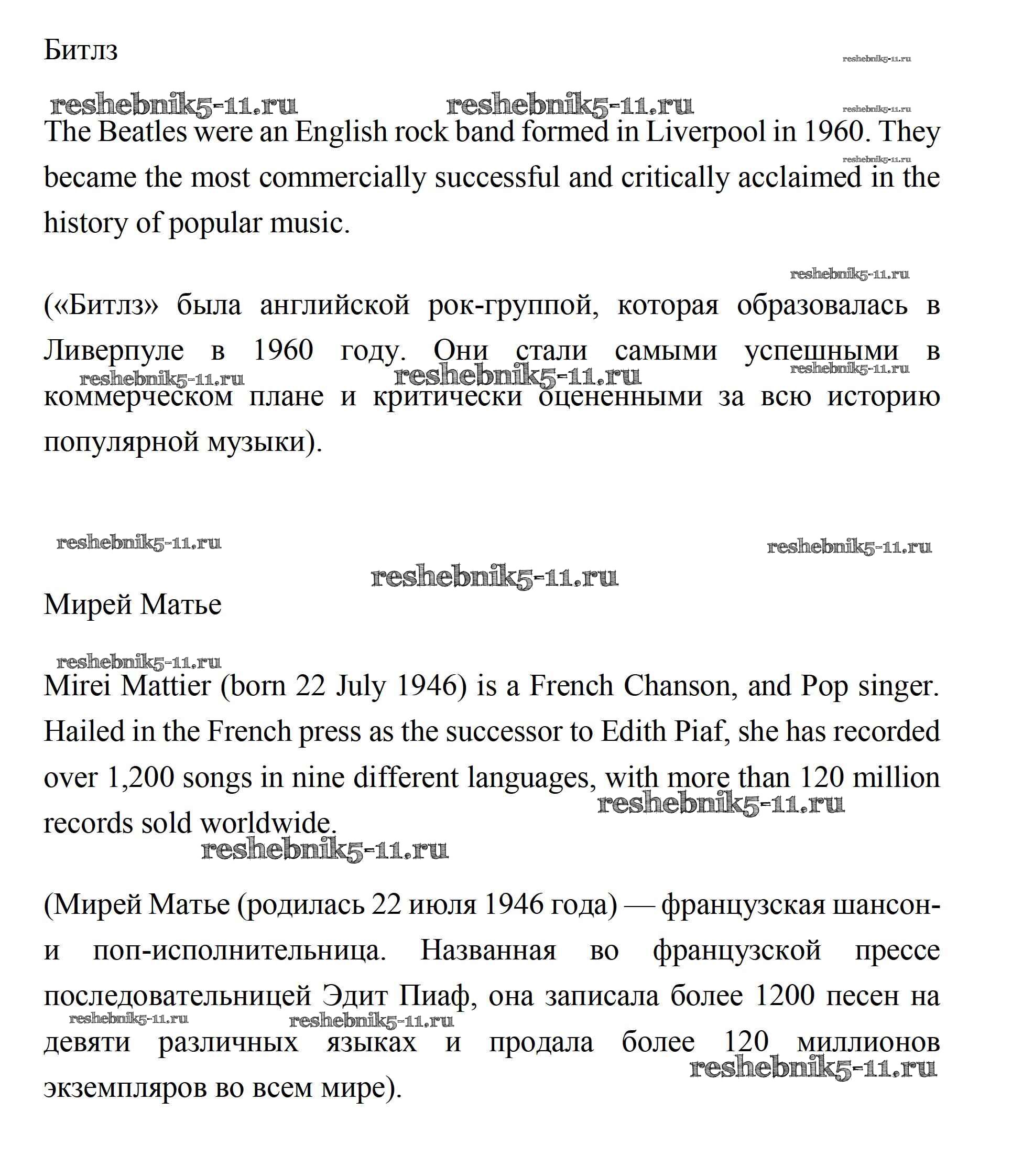 Битлз

reshebnik5-11.ru

reshebnik5-11.ru reshebnik5-11.ru

reshebnik5-11.ru

The Beatles were an English rock band formed in Liverpool in 1960. They became the most commercially successful and critically acclaimed in the history of popular music.

reshebnik5-11.ru

reshebnik5-11.ru

(«Битлз» была английской рок-группой, которая образовалась в Ливерпуле в 1960 году. Они стали самыми успешными в коммерческом плане и критически оцененными за всю историю популярной музыки).

reshebnik5-11.ru reshebnik5-11.ru reshebnik5-11.ru

reshebnik5-11.ru reshebnik5-11.ru

reshebnik5-11.ru

Мирей Матье

reshebnik5-11.ru

Mirei Mattier (born 22 July 1946) is a French Chanson, and Pop singer. Hailed in the French press as the successor to Edith Piaf, she has recorded over 1,200 songs in nine different languages, with more than 120 million records sold worldwide.

reshebnik5-11.ru

reshebnik5-11.ru

(Мирей Матье (родилась 22 июля 1946 года) — французская шансон- и поп-исполнительница. Названная во французской прессе последовательницей Эдит Пиаф, она записала более 1200 песен на девяти различных языках и продала более 120 миллионов экземпляров во всем мире).

reshebnik5-11.ru reshebnik5-11.ru

reshebnik5-11.ru